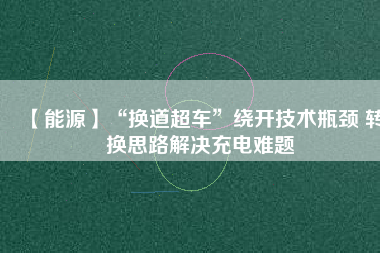 【能源】“换道超车”绕开技术瓶颈 转换思路解决充电难题